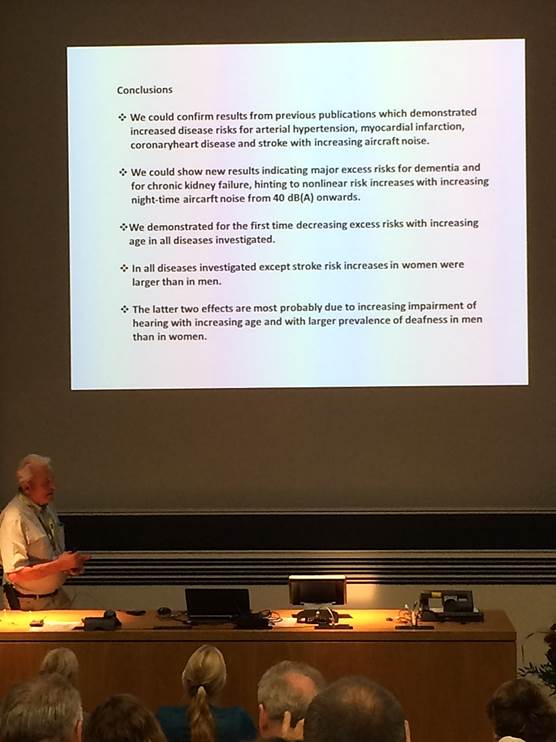 Conclusions

❖ We could confirm results from previous publications which demonstrated increased disease risks for arterial hypertension, myocardial infarction, coronaryheart disease and stroke with increasing aircraft noise.

❖ We could show new results indicating major excess risks for dementia and for chronic kidney failure, hinting to nonlinear risk increases with increasing night-time aircarft noise from 40 dB(A) onwards.

❖ We demonstrated for the first time decreasing excess risks with increasing age in all diseases investigated.

❖ In all diseases investigated except stroke risk increases in women were larger than in men.

❖ The latter two effects are most probably due to increasing impairment of hearing with increasing age and with larger prevalence of deafness in men than in women.